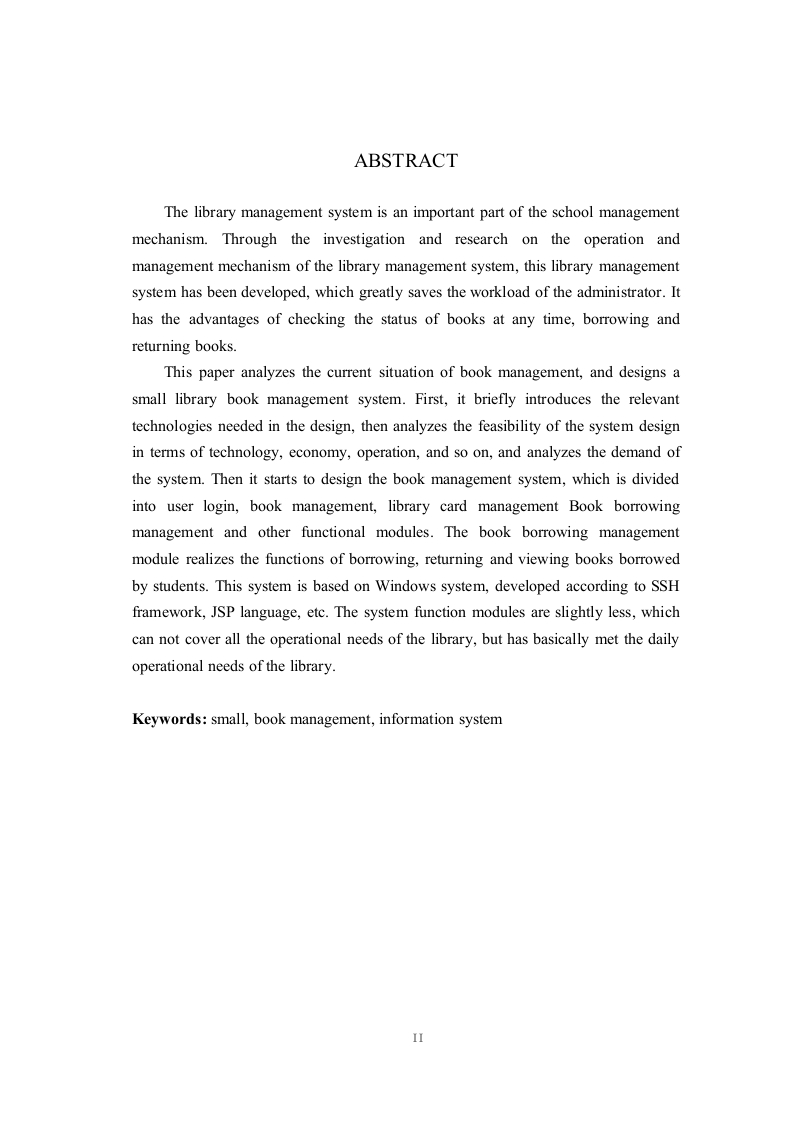 ABSTRACT

The library management system is an important part of the school management mechanism. Through the investigation and research on the operation and management mechanism of the library management system, this library management system has been developed, which greatly saves the workload of the administrator. It has the advantages of checking the status of books at any time, borrowing and returning books.

This paper analyzes the current situation of book management, and designs a small library book management system. First, it briefly introduces the relevant technologies needed in the design, then analyzes the feasibility of the system design in terms of technology, economy, operation, and so on, and analyzes the demand of the system. Then it starts to design the book management system, which is divided into user login, book management, library card management Book borrowing management and other functional modules. The book borrowing management module realizes the functions of borrowing, returning and viewing books borrowed by students. This system is based on Windows system, developed according to SSH framework, JSP language, etc. The system function modules are slightly less, which can not cover all the operational needs of the library, but has basically met the daily operational needs of the library.

Keywords: small, book management, information system

II